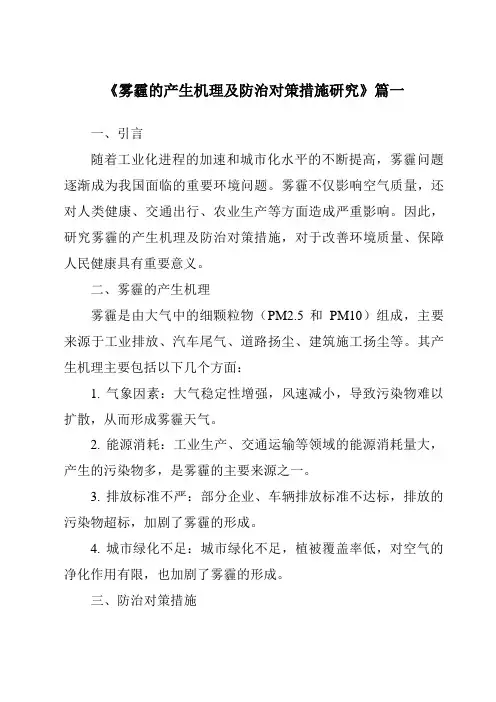 《雾霾的产生机理及防治对策措施研究》篇一

一、引言

随着工业化进程的加速和城市化水平的不断提高，雾霾问题逐渐成为我国面临的重要环境问题。雾霾不仅影响空气质量，还对人类健康、交通出行、农业生产等方面造成严重影响。因此，研究雾霾的产生机理及防治对策措施，对于改善环境质量、保障人民健康具有重要意义。

二、雾霾的产生机理

雾霾是由大气中的细颗粒物（PM2.5 和 PM10）组成，主要来源于工业排放、汽车尾气、道路扬尘、建筑施工扬尘等。其产生机理主要包括以下几个方面：

1. 气象因素：大气稳定性增强，风速减小，导致污染物难以扩散，从而形成雾霾天气。

2. 能源消耗：工业生产、交通运输等领域的能源消耗量大，产生的污染物多，是雾霾的主要来源之一。

3. 排放标准不严：部分企业、车辆排放标准不达标，排放的污染物超标，加剧了雾霾的形成。

4. 城市绿化不足：城市绿化不足，植被覆盖率低，对空气的净化作用有限，也加剧了雾霾的形成。

三、防治对策措施